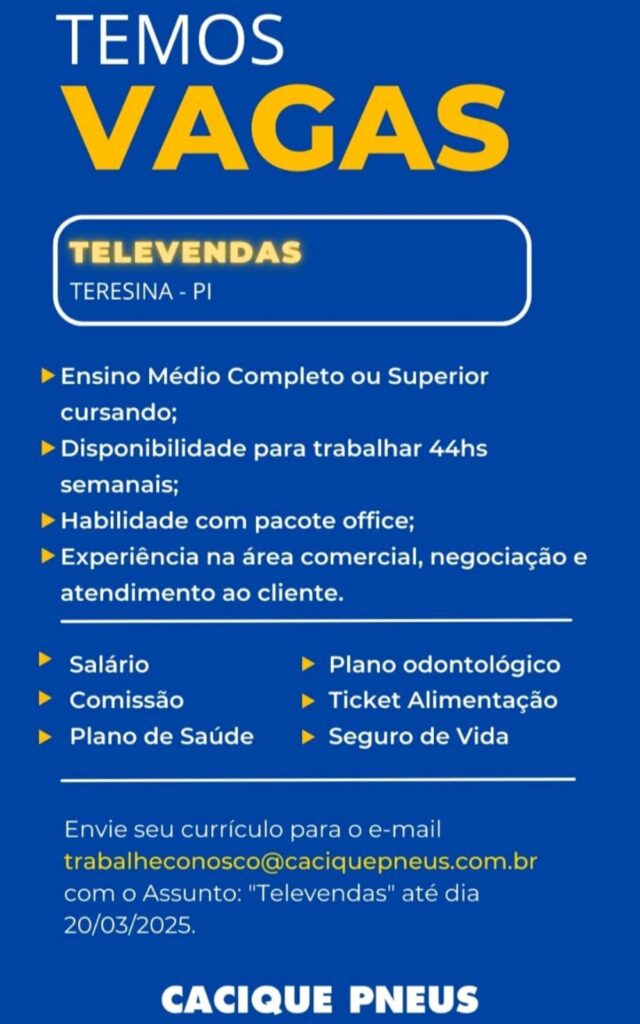 TEMOS
VAGAS

TELEVENDAS
TERESINA - PI

Ensino Médio Completo ou Superior cursando;
Disponibilidade para trabalhar 44hs semanais;
Habilidade com pacote office;
Experiência na área comercial, negociação e atendimento ao cliente.

Salário
Comissão
Plano de Saúde

Plano odontológico
Ticket Alimentação
Seguro de Vida

Envie seu currículo para o e-mail trabalheconosco@caciquepneus.com.br com o Assunto: "Televendas" até dia 20/03/2025.

CACIQUE PNEUS